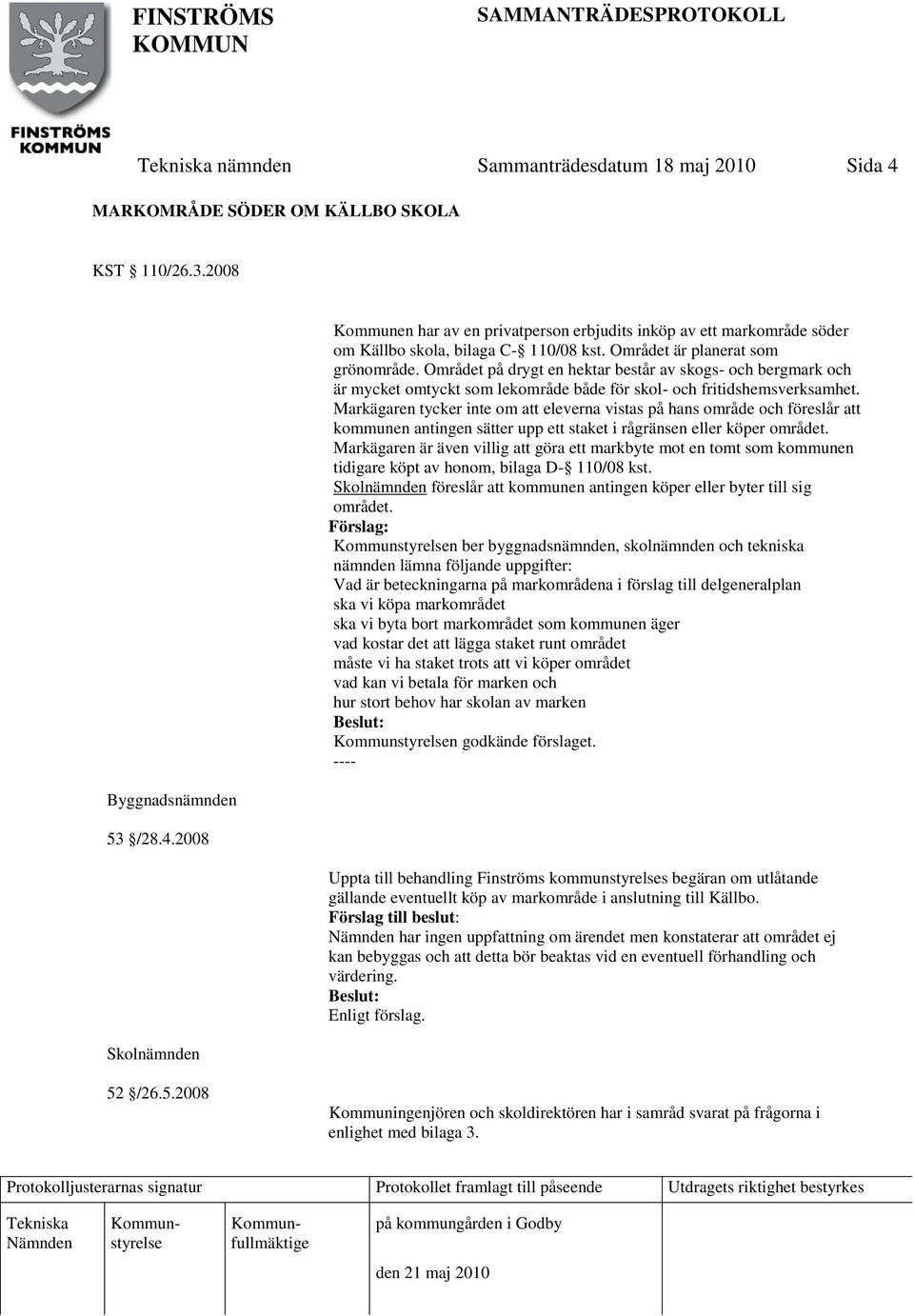 FINSTRÖMS KOMMUN

FINSTRÖMS KOMMUN

SAMMANTRÄDESPROTOKOLL

Tekniska nämnden Sammanträdesdatum 18 maj 2010 Sida 4

MARKOMRÅDE SÖDER OM KÄLLBO SKOLA

KST § 110/26.3.2008

Kommunen har av en privatperson erbjudits inköp av ett markområde söder om Källbo skola, bilaga C-§ 110/08 kst. Området är planerat som grönområde. Området på drygt en hektar består av skogs- och bergmark och är mycket omtyckt som lekområde både för skol- och fritidshemsverksamhet. Markägaren tycker inte om att eleverna vistas på hans område och föreslår att kommunen antingen sätter upp ett staket i rågränsen eller köper området. Markägaren är även villig att göra ett markbyte mot en tomt som kommunen tidigare köpt av honom, bilaga D-§ 110/08 kst. Skolnämnden föreslår att kommunen antingen köper eller byter till sig området.
Förslag:
Kommunstyrelsen ber byggnadsnämnden, skolnämnden och tekniska nämnden lämna följande uppgifter:
Vad är beteckningarna på markområdena i förslag till delgeneralplan
ska vi köpa markområdet
ska vi byta bort markområdet som kommunen äger
vad kostar det att lägga staket runt området
måste vi ha staket trots att vi köper området
vad kan vi betala för marken och
hur stort behov har skolan av marken
Beslut:
Kommunstyrelsen godkände förslaget.
----

Byggnadsnämnden

53 §/28.4.2008

Uppta till behandling Finströms kommunstyrelses begäran om utlåtande gällande eventuellt köp av markområde i anslutning till Källbo.
Förslag till beslut:
Nämnden har ingen uppfattning om ärendet men konstaterar att området ej kan bebyggas och att detta bör beaktas vid en eventuell förhandling och värdering.
Beslut:
Enligt förslag.

Skolnämnden

52 §/26.5.2008

Kommuningenjören och skoldirektören har i samråd svarat på frågorna i enlighet med bilaga 3.

| Protokolljusterarnas signatur | | | Protokollet framlagt till påseende | Utdragets riktighet bestyrkes |
|---|---|---|---|---|
| Tekniska Nämnden | Kommun-styrelse | Kommun-fullmäktige | på kommungården i Godby den 21 maj 2010 | |